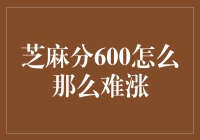 芝麻分600怎么那么难涨